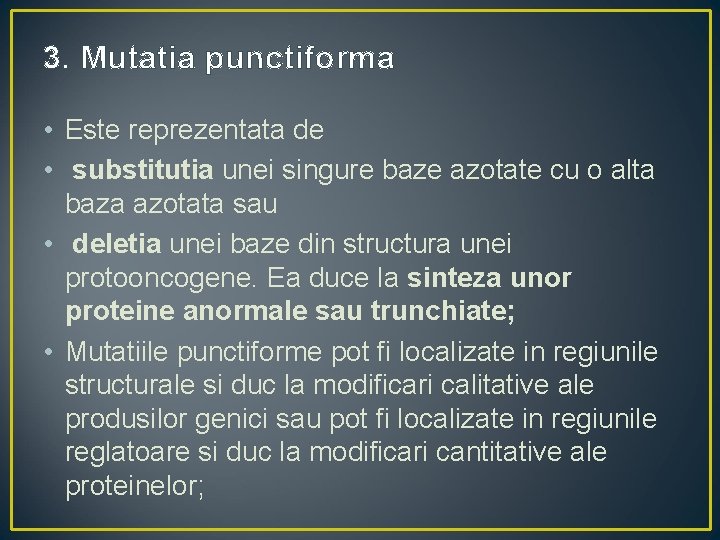 3. Mutatia punctiforma

• Este reprezentata de
• substitutia unei singure baze azotate cu o alta baza azotata sau
• deletia unei baze din structura unei protooncogene. Ea duce la sinteza unor proteine anormale sau trunchiate;
• Mutatiile punctiforme pot fi localizate in regiunile structurale si duc la modificari calitative ale produsilor genici sau pot fi localizate in regiunile reglatoare si duc la modificari cantitative ale proteinelor;